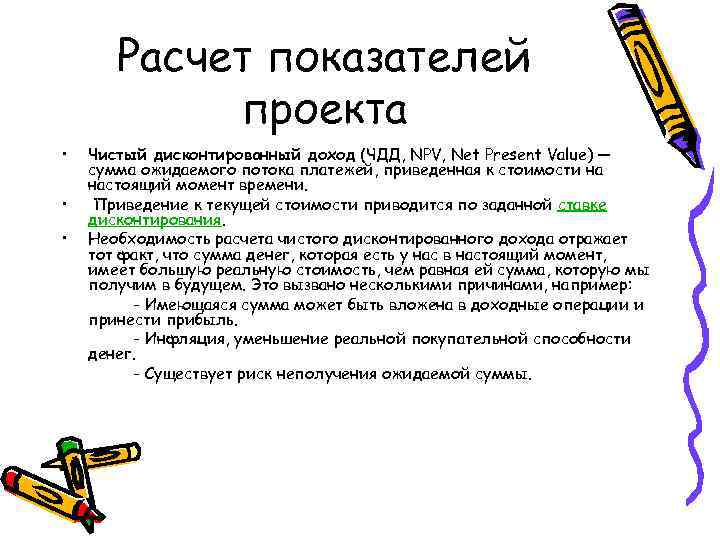 Расчет показателей проекта

• Чистый дисконтированный доход (ЧДД, NPV, Net Present Value) — сумма ожидаемого потока платежей, приведенная к стоимости на настоящий момент времени.

• Приведение к текущей стоимости приводится по заданной ставке дисконтирования.

• Необходимость расчета чистого дисконтированного дохода отражает тот факт, что сумма денег, которая есть у нас в настоящий момент, имеет большую реальную стоимость, чем равная ей сумма, которую мы получим в будущем. Это вызвано несколькими причинами, например:

- Имеющаяся сумма может быть вложена в доходные операции и принести прибыль.

- Инфляция, уменьшение реальной покупательной способности денег.

- Существует риск неполучения ожидаемой суммы.